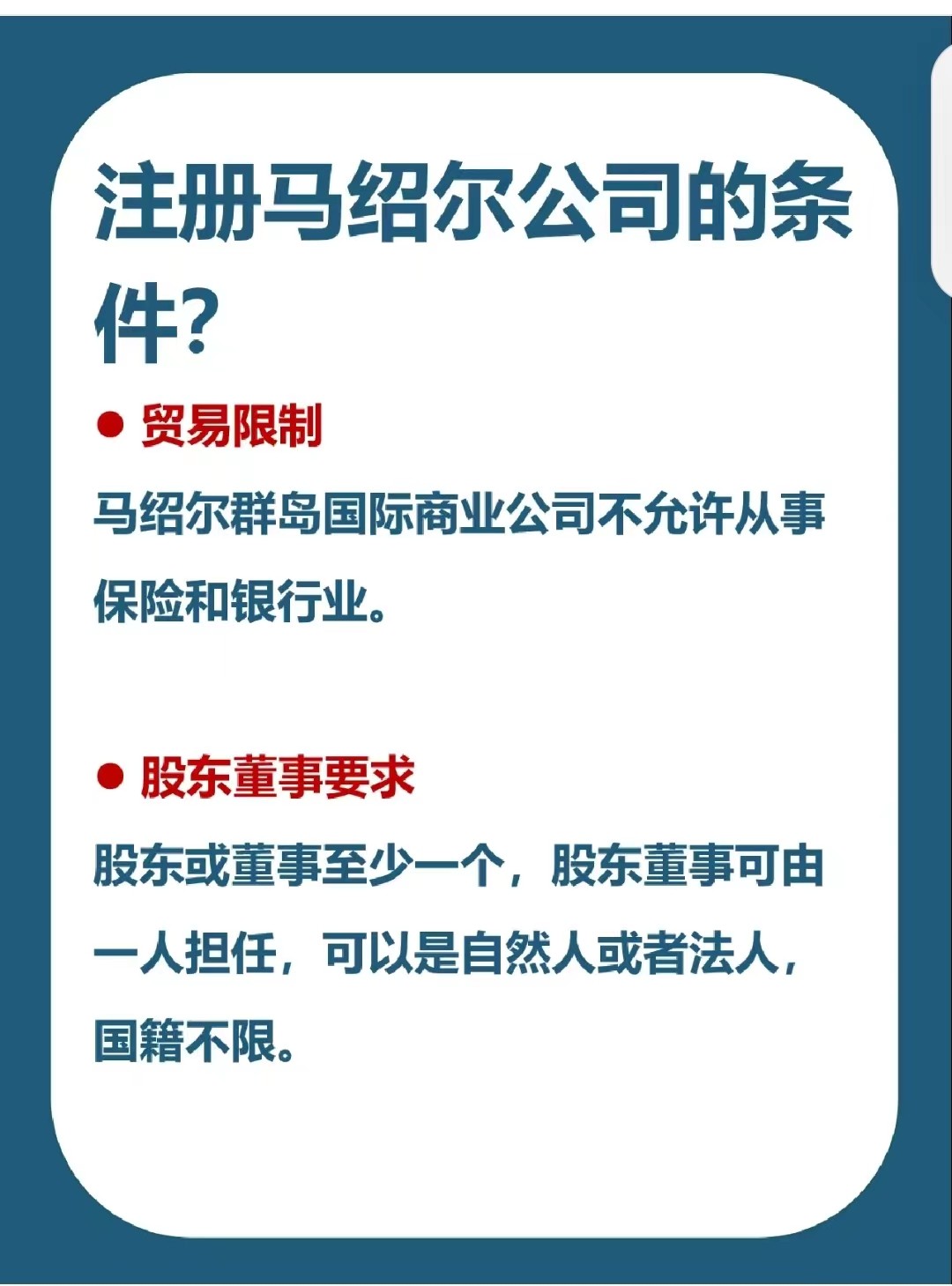 注册马绍尔公司的条件?

• 贸易限制

马绍尔群岛国际商业公司不允许从事保险和银行业。

• 股东董事要求

股东或董事至少一个，股东董事可由一人担任，可以是自然人或者法人，国籍不限。